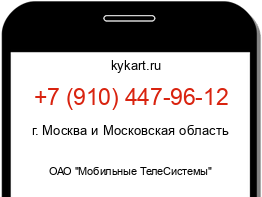 kykart.ru

+7 (910) 447-96-12

г. Москва и Московская область

ОАО "Мобильные ТелеСистемы"